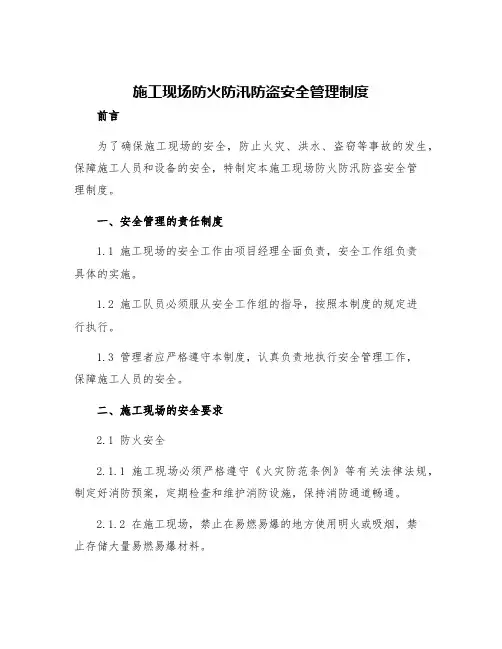 施工现场防火防汛防盗安全管理制度

前言

为了确保施工现场的安全，防止火灾、洪水、盗窃等事故的发生，保障施工人员和设备的安全，特制定本施工现场防火防汛防盗安全管理制度。

一、安全管理的责任制度

1.1 施工现场的安全工作由项目经理全面负责，安全工作组负责具体的实施。

1.2 施工队员必须服从安全工作组的指导，按照本制度的规定进行执行。

1.3 管理者应严格遵守本制度，认真负责地执行安全管理工作，保障施工人员的安全。

二、施工现场的安全要求

2.1 防火安全

2.1.1 施工现场必须严格遵守《火灾防范条例》等有关法律法规，制定好消防预案，定期检查和维护消防设施，保持消防通道畅通。

2.1.2 在施工现场，禁止在易燃易爆的地方使用明火或吸烟，禁止存储大量易燃易爆材料。